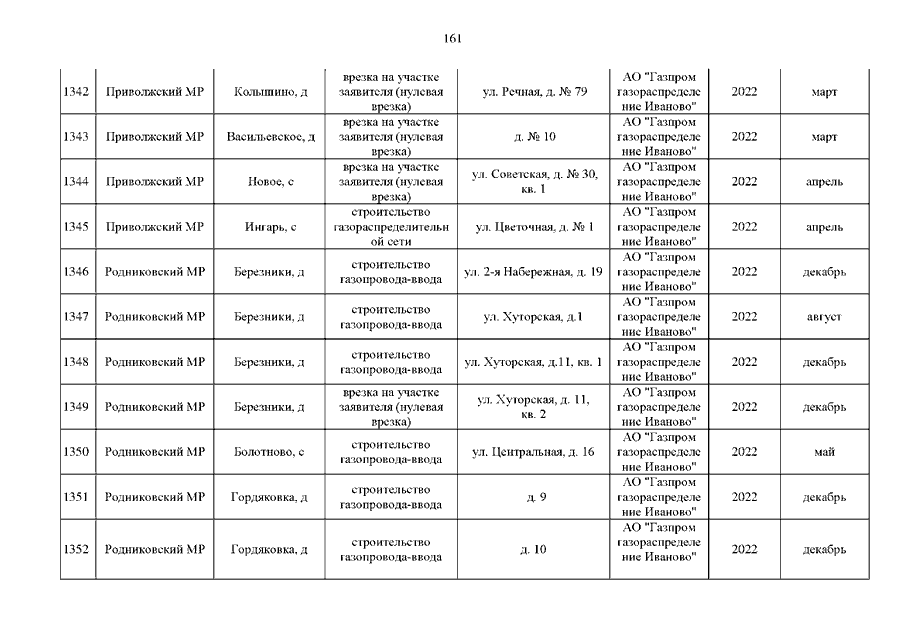 161

| | | | | | | | |
|---|---|---|---|---|---|---|---|
| 1342 | Приволжский МР | Колышино, д | врезка на участке заявителя (нулевая врезка) | ул. Речная, д. № 79 | АО "Газпром газораспределение Иваново" | 2022 | март |
| 1343 | Приволжский МР | Васильевское, д | врезка на участке заявителя (нулевая врезка) | д. № 10 | АО "Газпром газораспределение Иваново" | 2022 | март |
| 1344 | Приволжский МР | Новое, с | врезка на участке заявителя (нулевая врезка) | ул. Советская, д. № 30, кв. 1 | АО "Газпром газораспределение Иваново" | 2022 | апрель |
| 1345 | Приволжский МР | Ингарь, с | строительство газораспределительной сети | ул. Цветочная, д. № 1 | АО "Газпром газораспределение Иваново" | 2022 | апрель |
| 1346 | Родниковский МР | Березники, д | строительство газопровода-ввода | ул. 2-я Набережная, д. 19 | АО "Газпром газораспределение Иваново" | 2022 | декабрь |
| 1347 | Родниковский МР | Березники, д | строительство газопровода-ввода | ул. Хуторская, д.1 | АО "Газпром газораспределение Иваново" | 2022 | август |
| 1348 | Родниковский МР | Березники, д | строительство газопровода-ввода | ул. Хуторская, д.11, кв. 1 | АО "Газпром газораспределение Иваново" | 2022 | декабрь |
| 1349 | Родниковский МР | Березники, д | врезка на участке заявителя (нулевая врезка) | ул. Хуторская, д. 11, кв. 2 | АО "Газпром газораспределение Иваново" | 2022 | декабрь |
| 1350 | Родниковский МР | Болотново, с | строительство газопровода-ввода | ул. Центральная, д. 16 | АО "Газпром газораспределение Иваново" | 2022 | май |
| 1351 | Родниковский МР | Гордяковка, д | строительство газопровода-ввода | д. 9 | АО "Газпром газораспределение Иваново" | 2022 | декабрь |
| 1352 | Родниковский МР | Гордяковка, д | строительство газопровода-ввода | д. 10 | АО "Газпром газораспределение Иваново" | 2022 | декабрь |